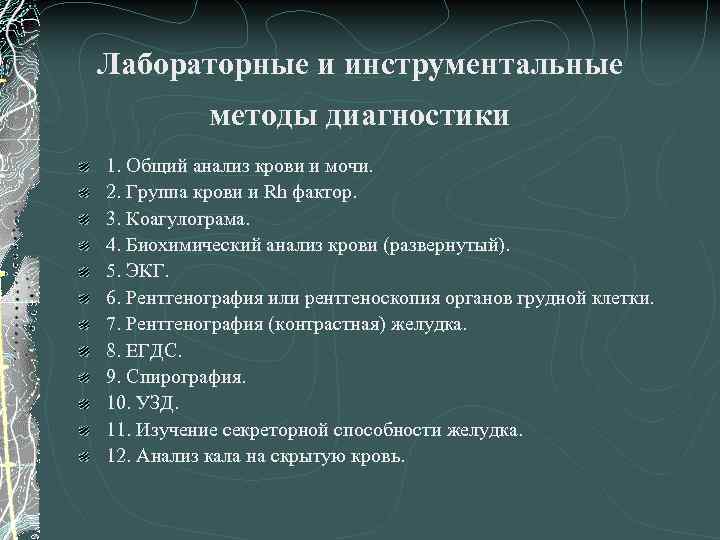 Лабораторные и инструментальные методы диагностики

1. Общий анализ крови и мочи.
2. Группа крови и Rh фактор.
3. Коагулограма.
4. Биохимический анализ крови (развернутый).
5. ЭКГ.
6. Рентгенография или рентгеноскопия органов грудной клетки.
7. Рентгенография (контрастная) желудка.
8. ЕГДС.
9. Спирография.
10. УЗД.
11. Изучение секреторной способности желудка.
12. Анализ кала на скрытую кровь.